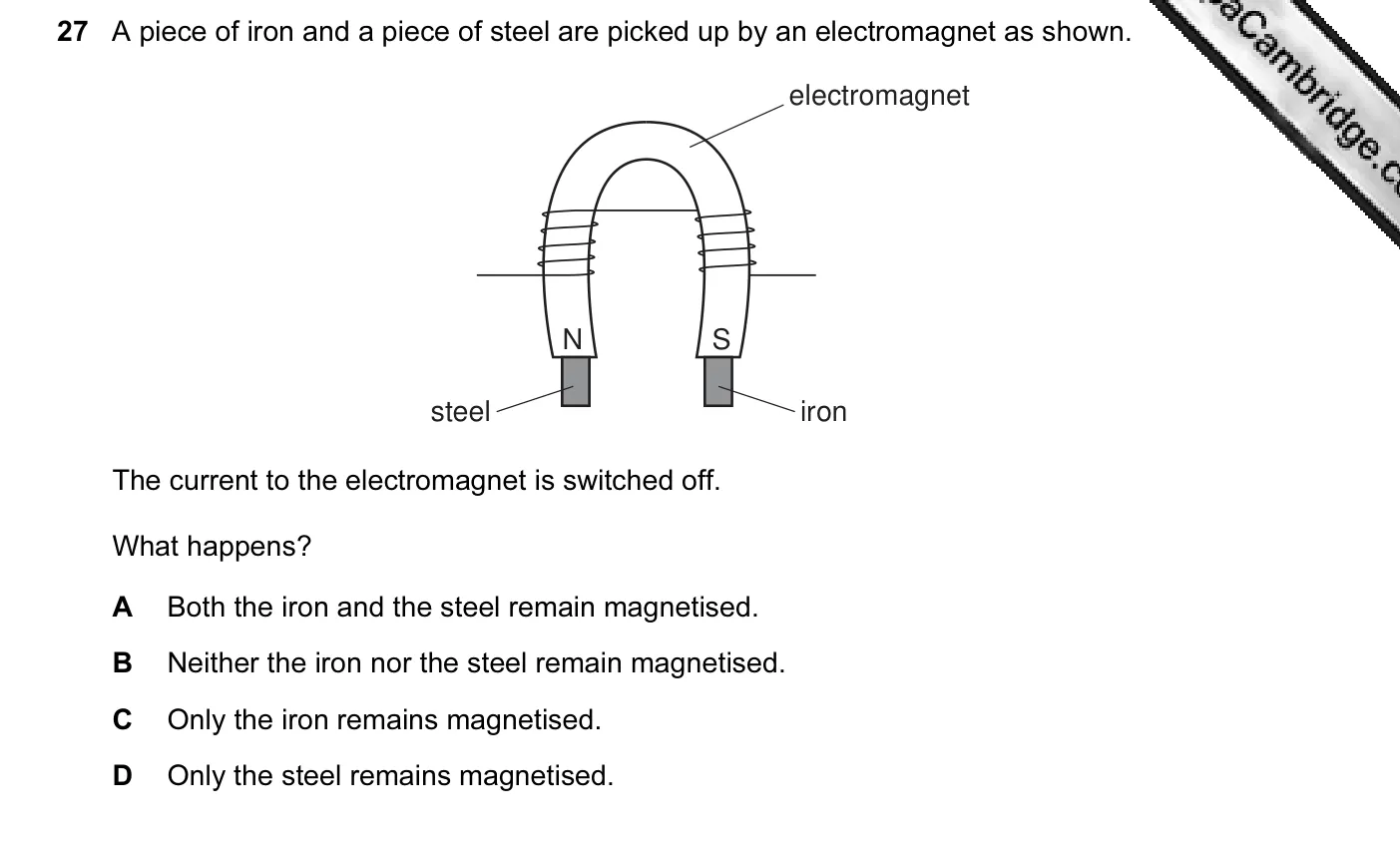 27 A piece of iron and a piece of steel are picked up by an electromagnet as shown.

aCambridge.c

electromagnet

N

S

steel

iron

The current to the electromagnet is switched off.

What happens?

A Both the iron and the steel remain magnetised.

B Neither the iron nor the steel remain magnetised.

C Only the iron remains magnetised.

D Only the steel remains magnetised.